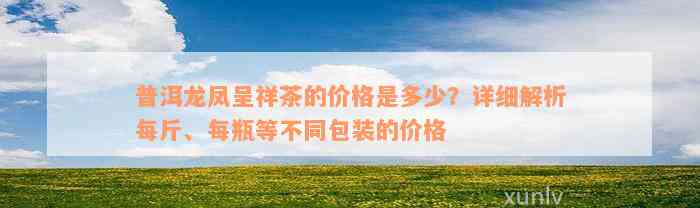 普洱龙凤呈祥茶的价格是多少？详细解析每斤、每瓶等不同包装的价格

xunlv